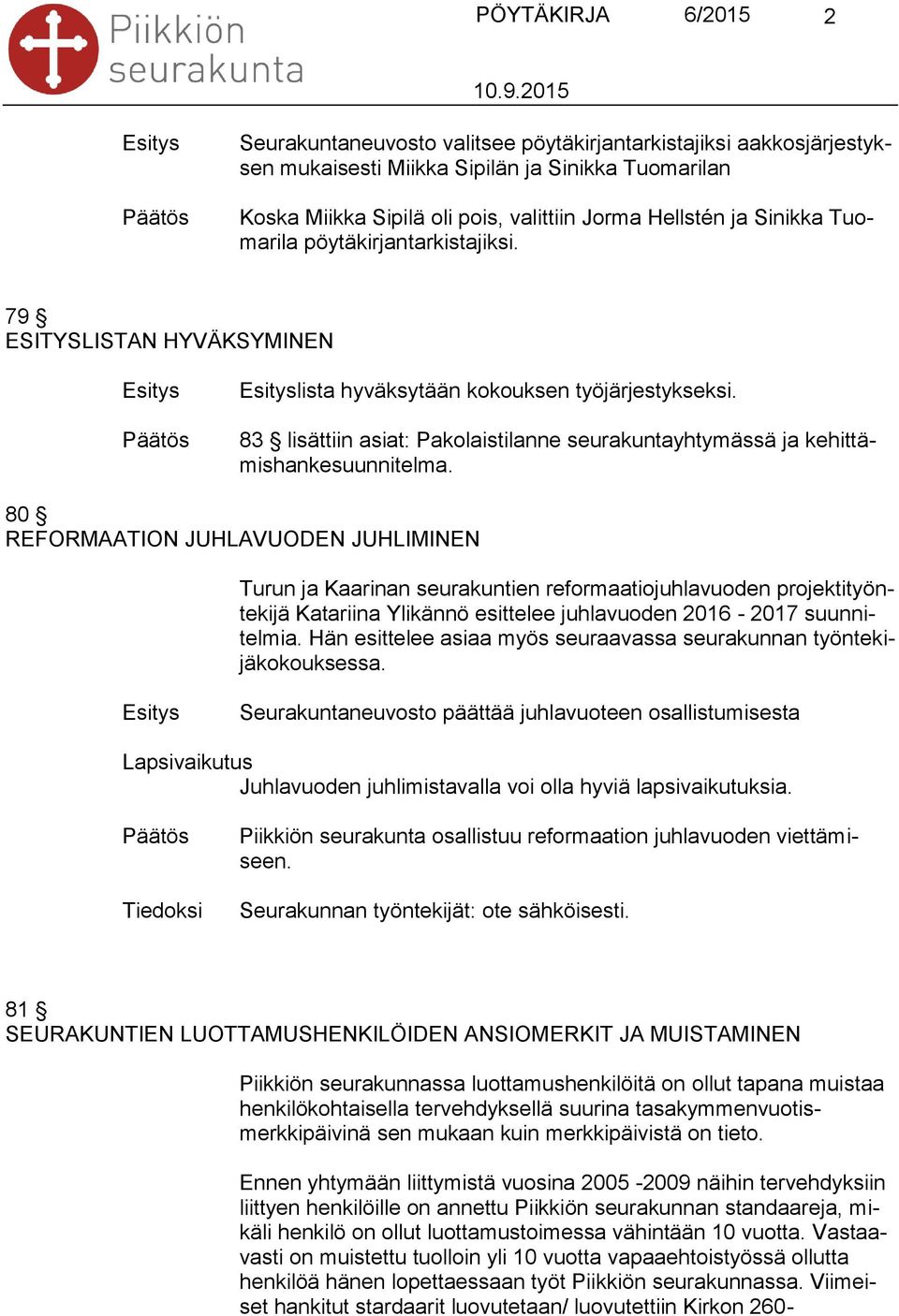 Piikkiön seurakunta

PÖYTÄKIRJA 6/2015 2

10.9.2015

Esitys Seurakuntaneuvosto valitsee pöytäkirjantarkistajiksi aakkosjärjestyksen mukaisesti Miikka Sipilän ja Sinikka Tuomarilan

Päätös Koska Miikka Sipilä oli pois, valittiin Jorma Hellstén ja Sinikka Tuomarila pöytäkirjantarkistajiksi.

79 §
ESITYSLISTAN HYVÄKSYMINEN

Esitys Esityslista hyväksytään kokouksen työjärjestykseksi.

Päätös 83 § lisättiin asiat: Pakolaistilanne seurakuntayhtymässä ja kehittämishankesuunnitelma.

80 §
REFORMAATION JUHLAVUODEN JUHLIMINEN

Turun ja Kaarinan seurakuntien reformaatiojuhlavuoden projektityöntekijä Katariina Ylikännö esittelee juhlavuoden 2016 - 2017 suunnitelmia. Hän esittelee asiaa myös seuraavassa seurakunnan työntekijäkokouksessa.

Esitys Seurakuntaneuvosto päättää juhlavuoteen osallistumisesta

Lapsivaikutus
Juhlavuoden juhlimistavalla voi olla hyviä lapsivaikutuksia.

Päätös Piikkiön seurakunta osallistuu reformaation juhlavuoden viettämiseen.

Tiedoksi Seurakunnan työntekijät: ote sähköisesti.

81 §
SEURAKUNTIEN LUOTTAMUSHENKILÖIDEN ANSIOMERKIT JA MUISTAMINEN

Piikkiön seurakunnassa luottamushenkilöitä on ollut tapana muistaa henkilökohtaisella tervehdyksellä suurina tasakymmenvuotismerkkipäivinä sen mukaan kuin merkkipäivistä on tieto.

Ennen yhtymään liittymistä vuosina 2005 -2009 näihin tervehdyksiin liittyen henkilöille on annettu Piikkiön seurakunnan standaareja, mikäli henkilö on ollut luottamustoimessa vähintään 10 vuotta. Vastaavasti on muistettu tuolloin yli 10 vuotta vapaaehtoistyössä ollutta henkilöä hänen lopettaessaan työt Piikkiön seurakunnassa. Viimeiset hankitut stardaarit luovutetaan/ luovutettiin Kirkon 260-